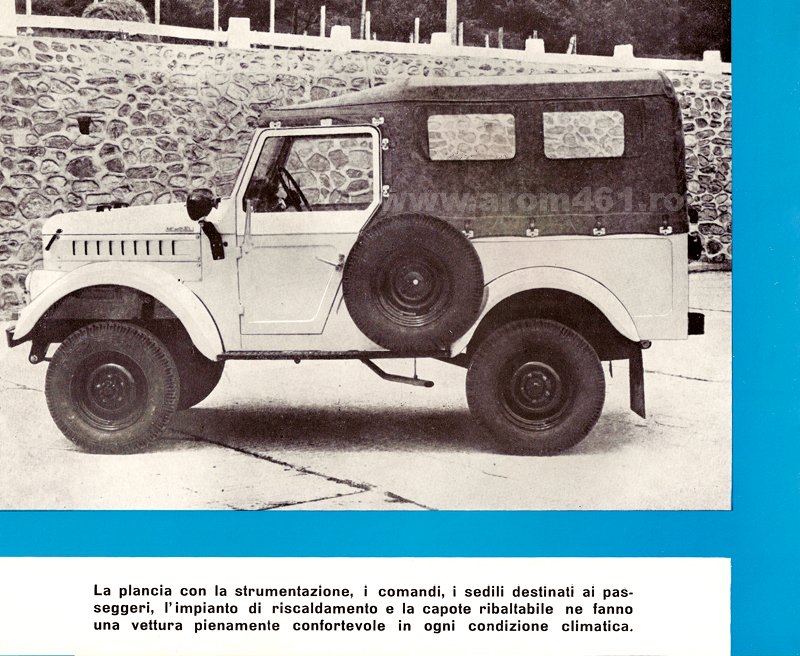 www.arom461.ro

La plancia con la strumentazione, i comandi, i sedili destinati ai passeggeri, l'impianto di riscaldamento e la capote ribaltabile ne fanno una vettura pienamente confortevole in ogni condizione climatica.